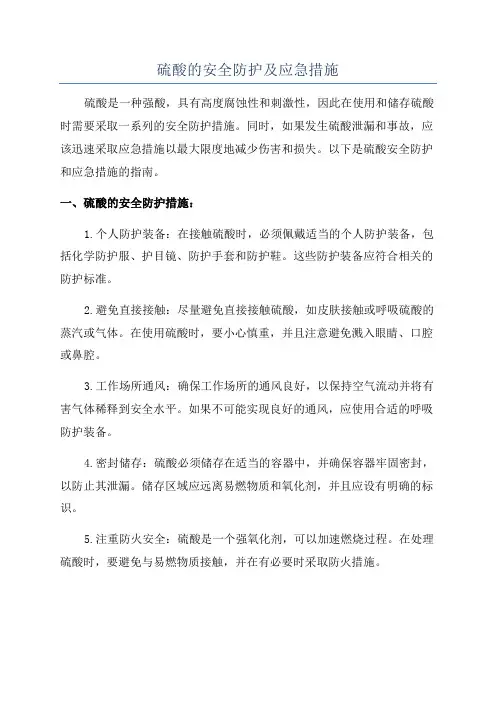 硫酸的安全防护及应急措施

硫酸是一种强酸，具有高度腐蚀性和刺激性，因此在使用和储存硫酸时需要采取一系列的安全防护措施。同时，如果发生硫酸泄漏和事故，应该迅速采取应急措施以最大限度地减少伤害和损失。以下是硫酸安全防护和应急措施的指南。

一、硫酸的安全防护措施：

1.个人防护装备：在接触硫酸时，必须佩戴适当的个人防护装备，包括化学防护服、护目镜、防护手套和防护鞋。这些防护装备应符合相关的防护标准。

2.避免直接接触：尽量避免直接接触硫酸，如皮肤接触或呼吸硫酸的蒸汽或气体。在使用硫酸时，要小心慎重，并且注意避免溅入眼睛、口腔或鼻腔。

3.工作场所通风：确保工作场所的通风良好，以保持空气流动并将有害气体稀释到安全水平。如果不可能实现良好的通风，应使用合适的呼吸防护装备。

4.密封储存：硫酸必须储存在适当的容器中，并确保容器牢固密封，以防止其泄漏。储存区域应远离易燃物质和氧化剂，并且应设有明确的标识。

5.注重防火安全：硫酸是一个强氧化剂，可以加速燃烧过程。在处理硫酸时，要避免与易燃物质接触，并在有必要时采取防火措施。